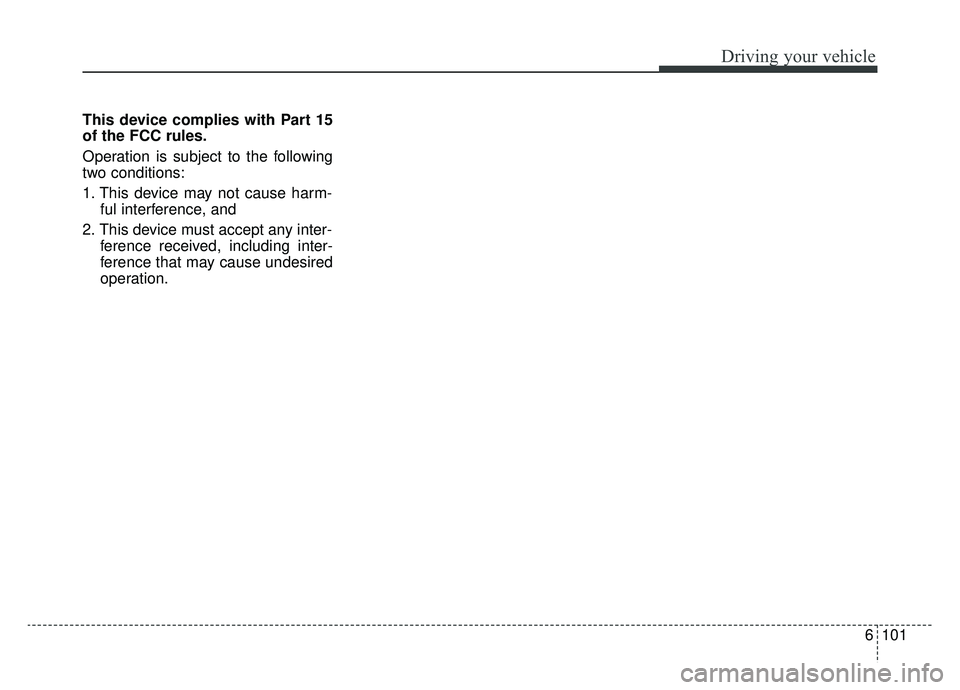 Driving your vehicle

This device complies with Part 15 of the FCC rules.

Operation is subject to the following two conditions:

1. This device may not cause harmful interference, and

2. This device must accept any interference received, including interference that may cause undesired operation.

6 101

carmanualsonline.info